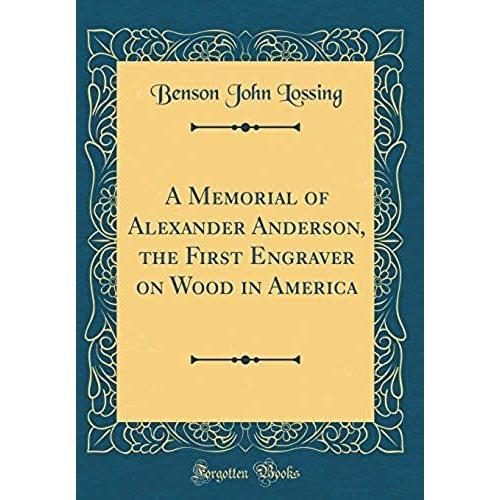 Benson John Lossing

A Memorial of Alexander Anderson, the First Engraver on Wood in America

Forgotten Books